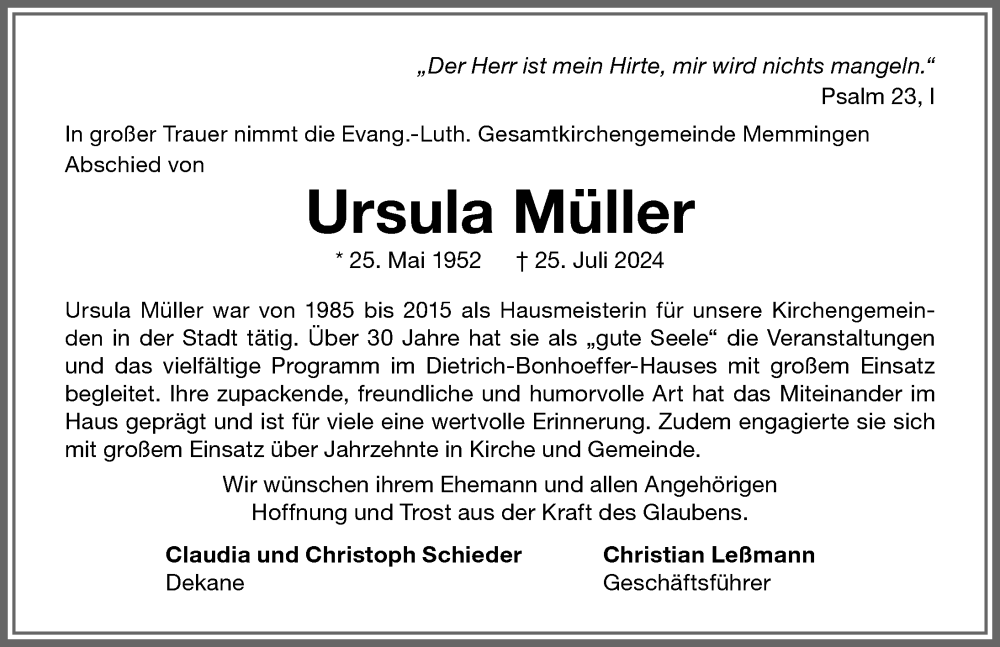 „Der Herr ist mein Hirte, mir wird nichts mangeln.“
Psalm 23, I

In großer Trauer nimmt die Evang.-Luth. Gesamtkirchengemeinde Memmingen Abschied von

Ursula Müller

* 25. Mai 1952 † 25. Juli 2024

Ursula Müller war von 1985 bis 2015 als Hausmeisterin für unsere Kirchengemeinden in der Stadt tätig. Über 30 Jahre hat sie als „gute Seele“ die Veranstaltungen und das vielfältige Programm im Dietrich-Bonhoeffer-Hauses mit großem Einsatz begleitet. Ihre zupackende, freundliche und humorvolle Art hat das Miteinander im Haus geprägt und ist für viele eine wertvolle Erinnerung. Zudem engagierte sie sich mit großem Einsatz über Jahrzehnte in Kirche und Gemeinde.

Wir wünschen ihrem Ehemann und allen Angehörigen Hoffnung und Trost aus der Kraft des Glaubens.

Claudia und Christoph Schieder
Dekane

Christian Leßmann
Geschäftsführer